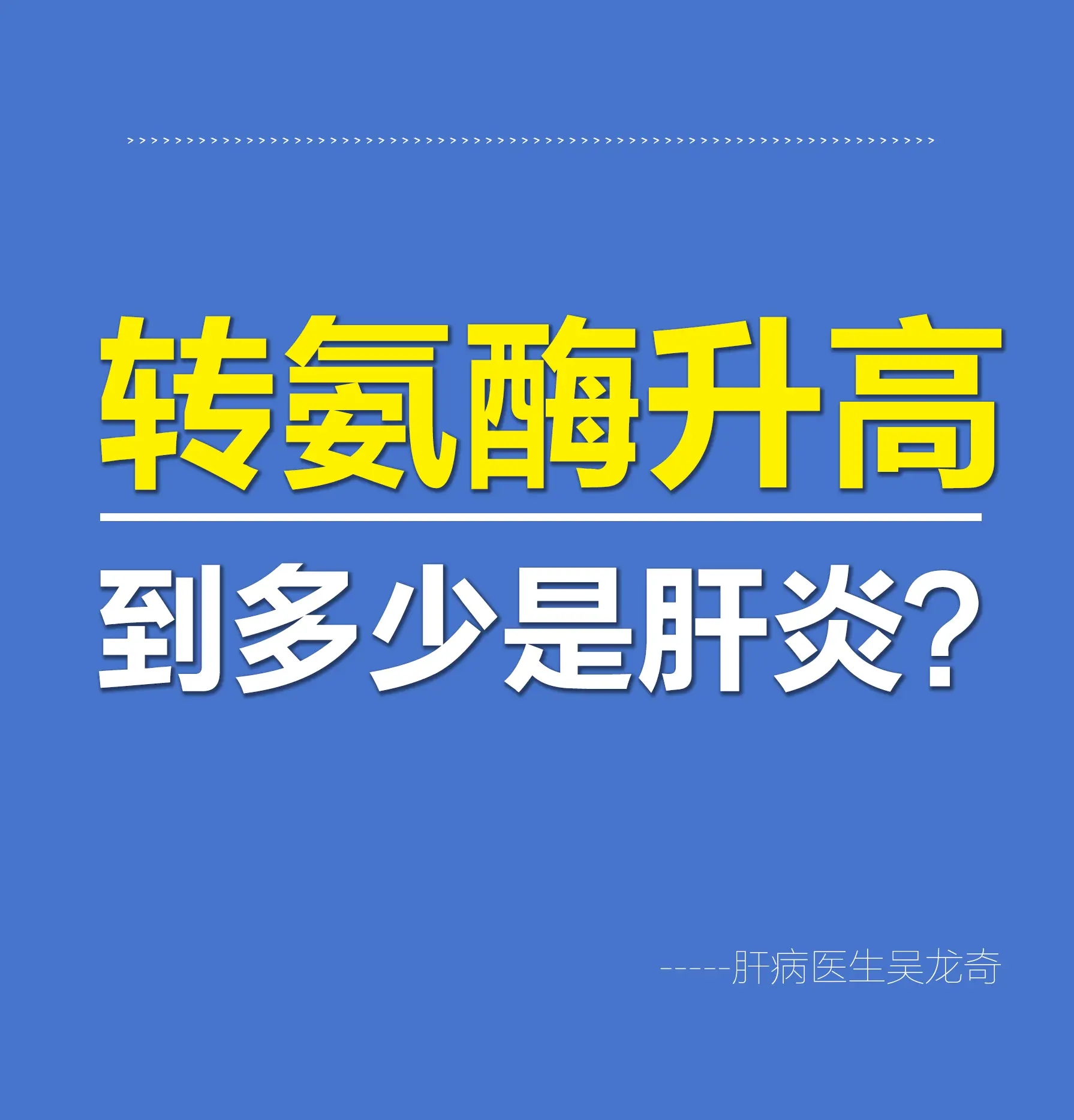 >>>>>>>>>>>>>>>>>>>>>>>>>>>>>>>>>>>>>>>>>>>>>>>>>>>>>>>>>>>>>>>>>>>>

转氨酶升高

到多少是肝炎?

-----肝病医生吴龙奇